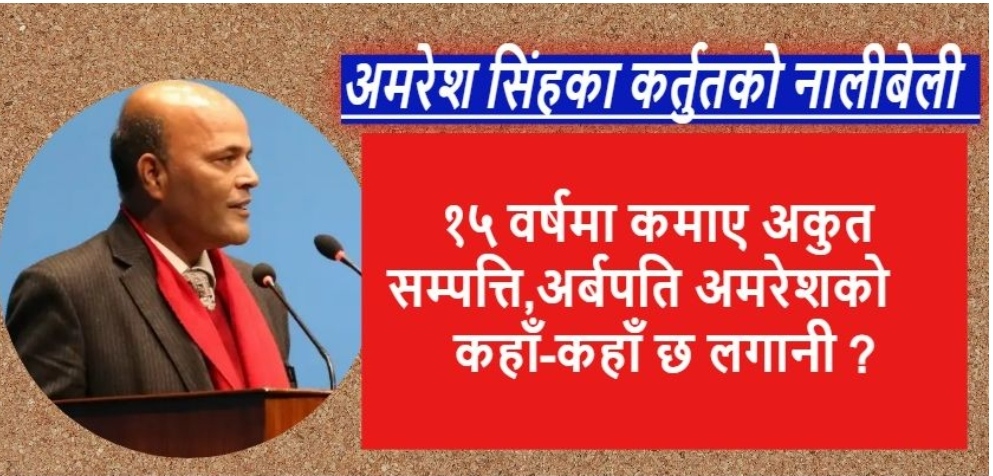 अमरेश सिंहका कर्तुतको नालीबेली

१५ वर्षमा कमाए अकुत सम्पत्ति,अर्बपति अमरेशको कहाँ-कहाँ छ लगानी ?